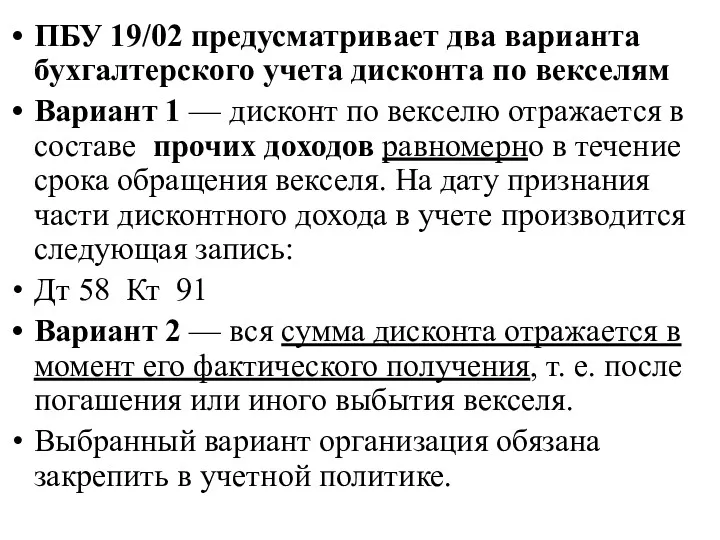 • ПБУ 19/02 предусматривает два варианта бухгалтерского учета дисконта по векселям

• Вариант 1 — дисконт по векселю отражается в составе прочих доходов равномерно в течение срока обращения векселя. На дату признания части дисконтного дохода в учете производится следующая запись:

• Дт 58 Кт 91

• Вариант 2 — вся сумма дисконта отражается в момент его фактического получения, т. е. после погашения или иного выбытия векселя.

• Выбранный вариант организация обязана закрепить в учетной политике.